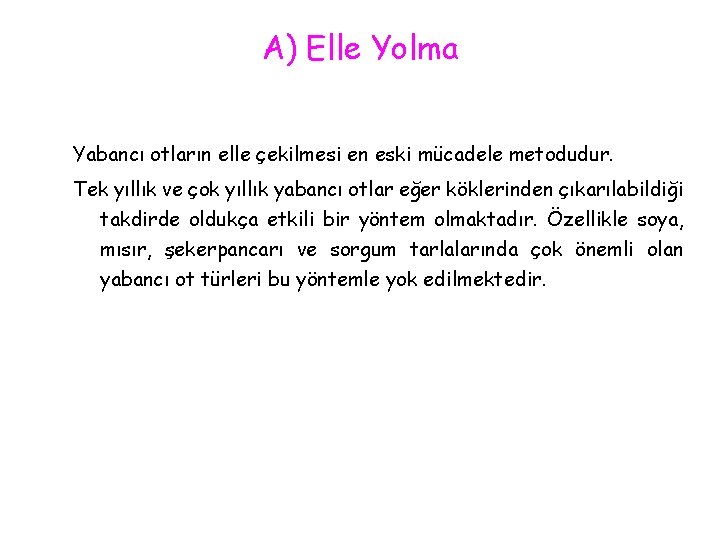 A) Elle Yolma

Yabancı otların elle çekilmesi en eski mücadele metodudur.

Tek yıllık ve çok yıllık yabancı otlar eğer köklerinden çıkarılabildiği takdirde oldukça etkili bir yöntem olmaktadır. Özellikle soya, mısır, şekerpancarı ve sorgum tarlalarında çok önemli olan yabancı ot türleri bu yöntemle yok edilmektedir.